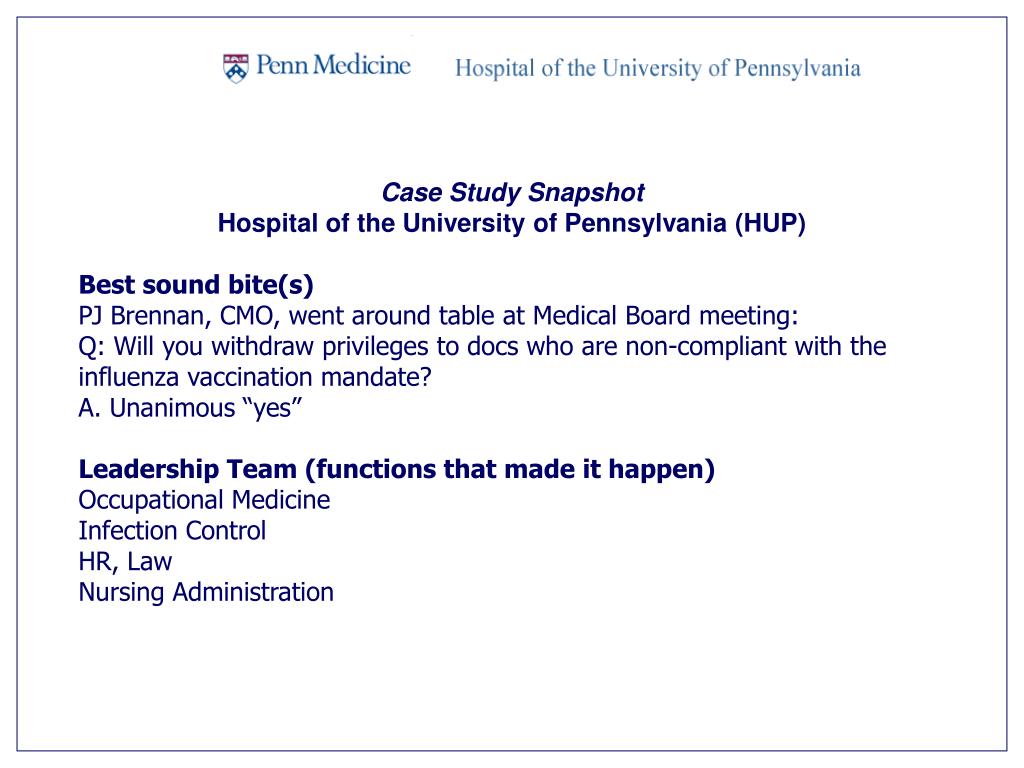 Penn Medicine Hospital of the University of Pennsylvania

Case Study Snapshot
Hospital of the University of Pennsylvania (HUP)

Best sound bite(s)
PJ Brennan, CMO, went around table at Medical Board meeting:
Q: Will you withdraw privileges to docs who are non-compliant with the influenza vaccination mandate?
A. Unanimous "yes"

Leadership Team (functions that made it happen)
Occupational Medicine
Infection Control
HR, Law
Nursing Administration